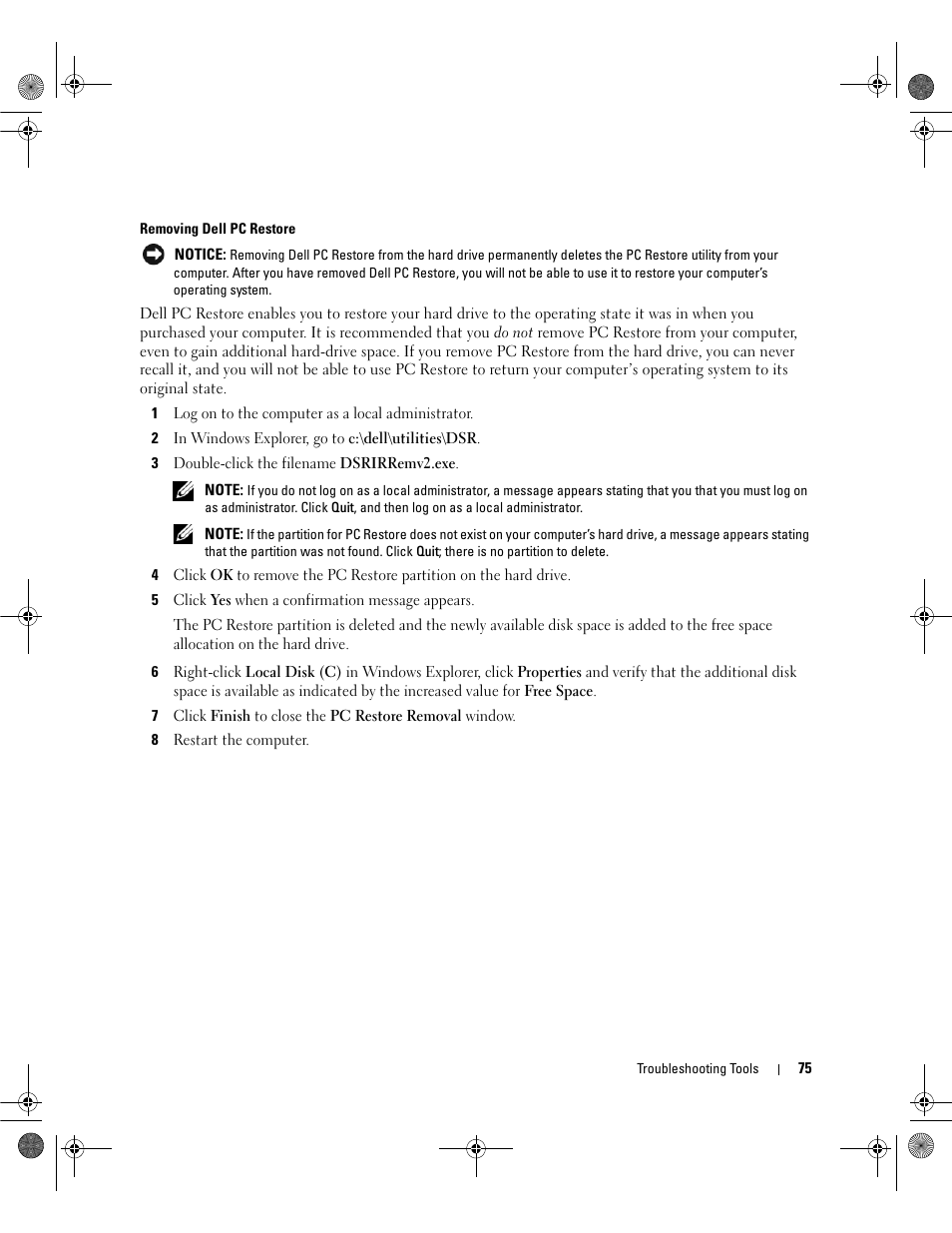 Removing Dell PC Restore

NOTICE: Removing Dell PC Restore from the hard drive permanently deletes the PC Restore utility from your computer. After you have removed Dell PC Restore, you will not be able to use it to restore your computer's operating system.

Dell PC Restore enables you to restore your hard drive to the operating state it was in when you purchased your computer. It is recommended that you do not remove PC Restore from your computer, even to gain additional hard-drive space. If you remove PC Restore from the hard drive, you can never recall it, and you will not be able to use PC Restore to return your computer's operating system to its original state.

1 Log on to the computer as a local administrator.

2 In Windows Explorer, go to c:\dell\utilities\DSR.

3 Double-click the filename DSRIRRemv2.exe.

NOTE: If you do not log on as a local administrator, a message appears stating that you that you must log on as administrator. Click Quit, and then log on as a local administrator.

NOTE: If the partition for PC Restore does not exist on your computer's hard drive, a message appears stating that the partition was not found. Click Quit; there is no partition to delete.

4 Click OK to remove the PC Restore partition on the hard drive.

5 Click Yes when a confirmation message appears.

The PC Restore partition is deleted and the newly available disk space is added to the free space allocation on the hard drive.

6 Right-click Local Disk (C) in Windows Explorer, click Properties and verify that the additional disk space is available as indicated by the increased value for Free Space.

7 Click Finish to close the PC Restore Removal window.

8 Restart the computer.

Troubleshooting Tools | 75